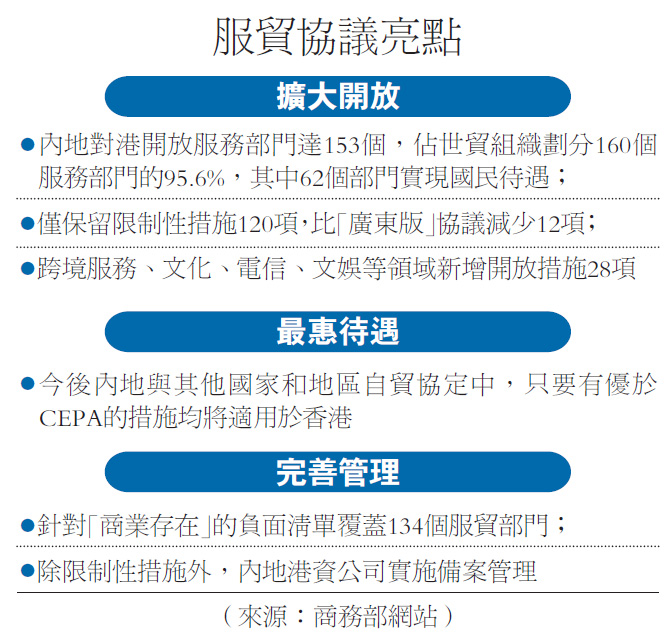 服貿協議亮點

擴大開放

●內地對港開放服務部門達153個，佔世貿組織劃分160個服務部門的95.6%，其中62個部門實現國民待遇；

●僅保留限制性措施120項，比「廣東版」協議減少12項；

●跨境服務、文化、電信、文娛等領域新增開放措施28項

最惠待遇

●今後內地與其他國家和地區自貿協定中，只要有優於CEPA的措施均將適用於香港

完善管理

●針對「商業存在」的負面清單覆蓋134個服貿部門；

●除限制性措施外，內地港資公司實施備案管理

（來源：商務部網站）